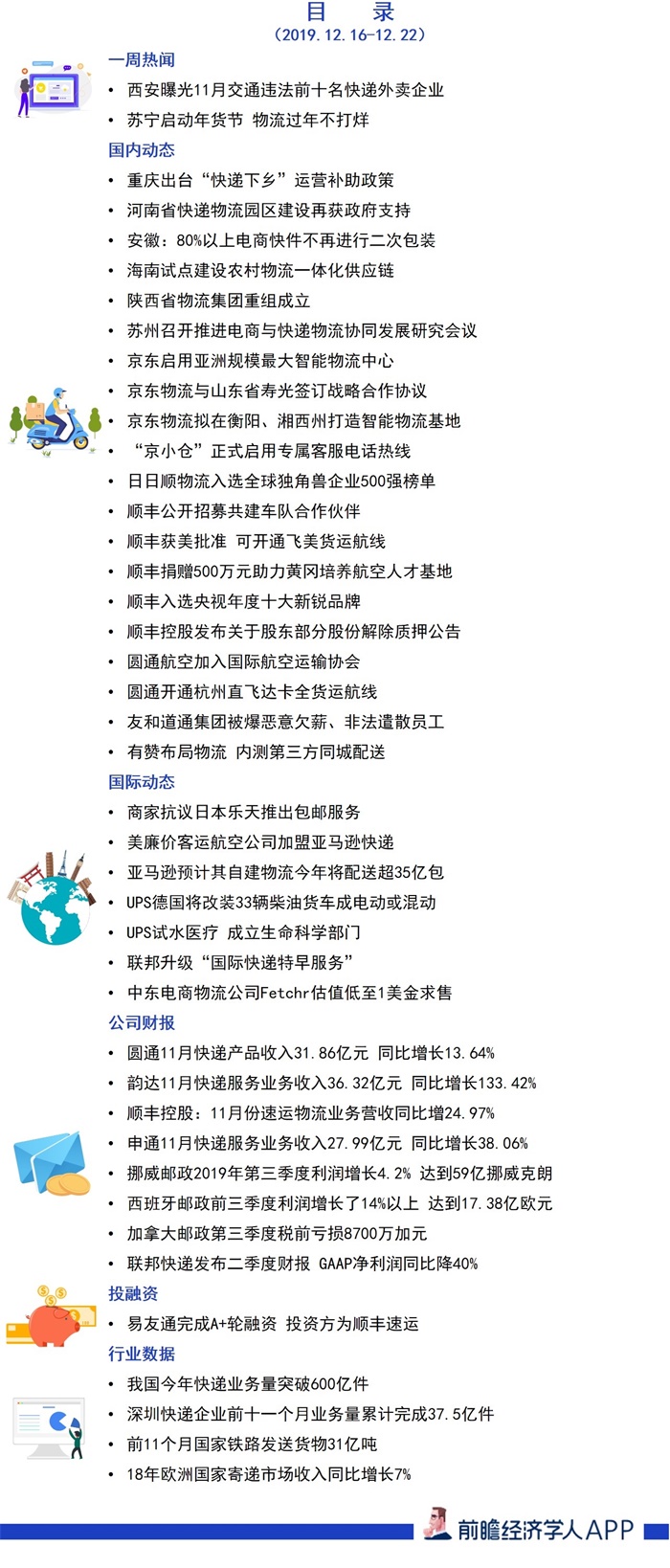 目 录
（2019.12.16-12.22）

一周热闻
• 西安曝光11月交通违法前十名快递外卖企业
• 苏宁启动年货节 物流过年不打烊

国内动态
• 重庆出台“快递下乡”运营补助政策
• 河南省快递物流园区建设再获政府支持
• 安徽：80%以上电商快件不再进行二次包装
• 海南试点建设农村物流一体化供应链
• 陕西省物流集团重组成立
• 苏州召开推进电商与快递物流协同发展研究会议
• 京东启用亚洲规模最大智能物流中心
• 京东物流与山东省寿光签订战略合作协议
• 京东物流拟在衡阳、湘西州打造智能物流基地
• “京小仓”正式启用专属客服电话热线
• 日日顺物流入选全球独角兽企业500强榜单
• 顺丰公开招募共建车队合作伙伴
• 顺丰获美批准 可开通飞美货运航线
• 顺丰捐赠500万元助力黄冈培养航空人才基地
• 顺丰入选央视年度十大新锐品牌
• 顺丰控股发布关于股东部分股份解除质押公告
• 圆通航空加入国际航空运输协会
• 圆通开通杭州直飞达卡全货运航线
• 友和道通集团被爆恶意欠薪、非法遣散员工
• 有赞布局物流 内测第三方同城配送

国际动态
• 商家抗议日本乐天推出包邮服务
• 美廉价客运航空公司加盟亚马逊快递
• 亚马逊预计其自建物流今年将配送超35亿包
• UPS德国将改装33辆柴油货车成电动或混动
• UPS试水医疗 成立生命科学部门
• 联邦升级“国际快递特早服务”
• 中东电商物流公司Fetchr估值低至1美金求售

公司财报
• 圆通11月快递产品收入31.86亿元 同比增长13.64%
• 韵达11月快递服务业务收入36.32亿元 同比增长133.42%
• 顺丰控股：11月份速运物流业务营收同比增24.97%
• 申通11月快递服务业务收入27.99亿元 同比增长38.06%
• 挪威邮政2019年第三季度利润增长4.2% 达到59亿挪威克朗
• 西班牙邮政前三季度利润增长了14%以上 达到17.38亿欧元
• 加拿大邮政第三季度税前亏损8700万加元
• 联邦快递发布二季度财报 GAAP净利润同比降40%

投融资
• 易友通完成A+轮融资 投资方为顺丰速运

行业数据
• 我国今年快递业务量突破600亿件
• 深圳快递企业前十一个月业务量累计完成37.5亿件
• 前11个月国家铁路发送货物31亿吨
• 18年欧洲国家寄递市场收入同比增长7%

前瞻经济学人APP